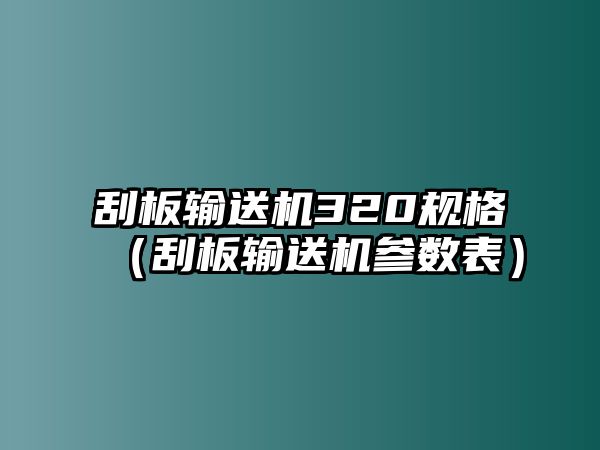 刮板输送机320规格（刮板输送机参数表）